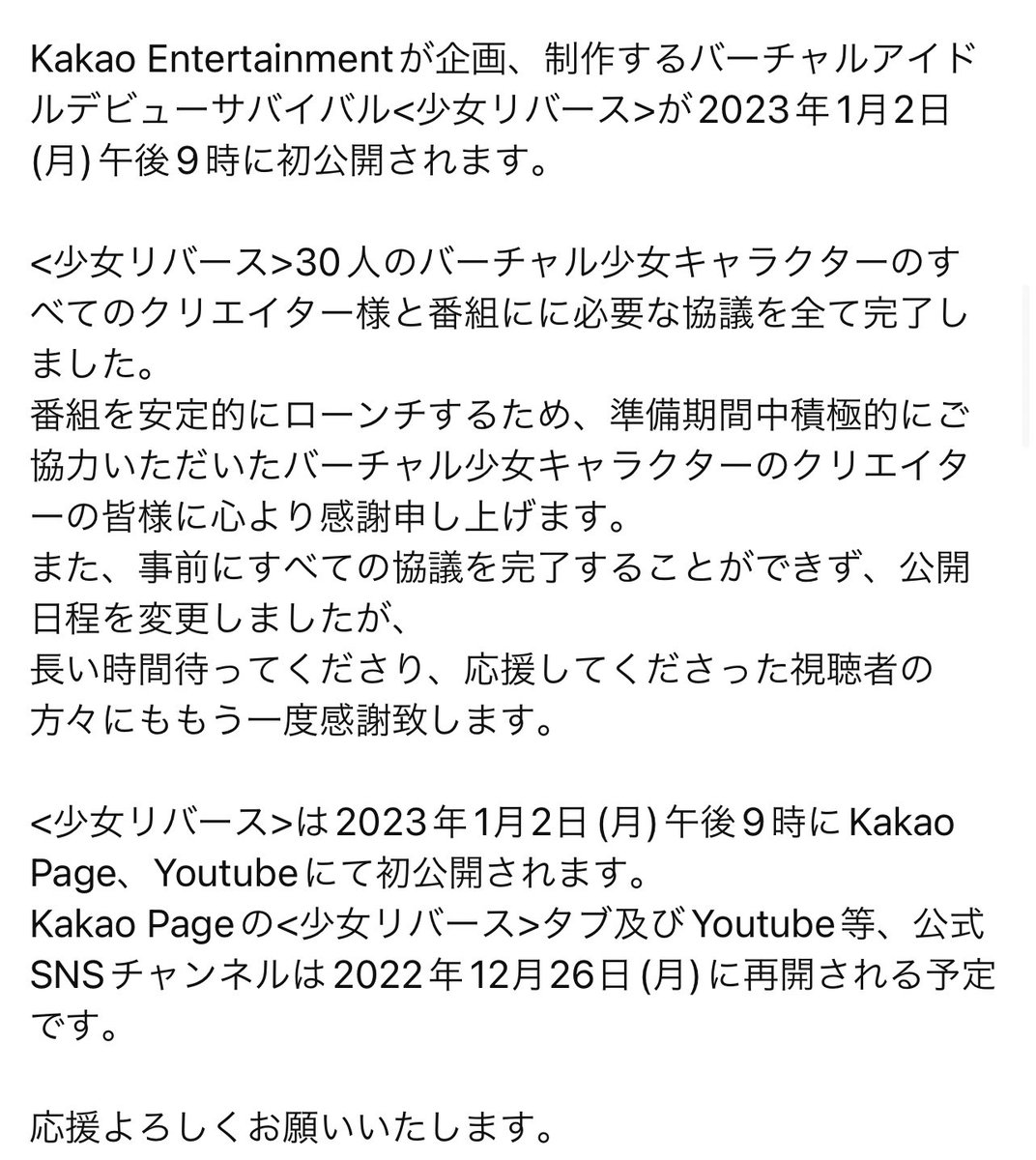 Kakao Entertainmentが企画、制作するバーチャルアイドルデビューサバイバル<少女リバース>が2023年1月2日(月) 午後９時に初公開されます。

<少女リバース>30人のバーチャル少女キャラクターのすべてのクリエイター様と番組にに必要な協議を全て完了しました。
番組を安定的にローンチするため、準備期間中積極的にご協力いただいたバーチャル少女キャラクターのクリエイターの皆様に心より感謝申し上げます。
また、事前にすべての協議を完了することができず、公開日程を変更しましたが、
長い時間待ってくださり、応援してくださった視聴者の方々にももう一度感謝致します。

<少女リバース>は2023年1月2日 (月) 午後９時にKakao Page、Youtubeにて初公開されます。
Kakao Pageの<少女リバース>タブ及びYoutube等、公式SNSチャンネルは2022年12月26日 (月) に再開される予定です。

応援よろしくお願いいたします。